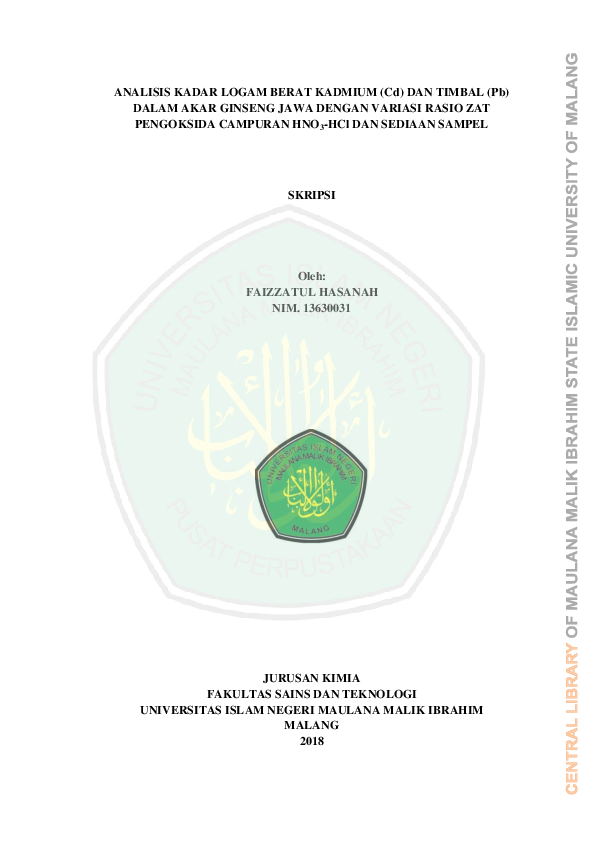 ANALISIS KADAR LOGAM BERAT KADMIUM (Cd) DAN TIMBAL (Pb) DALAM AKAR GINSENG JAWA DENGAN VARIASI RASIO ZAT PENGOKSIDA CAMPURAN $HNO_3$-HCl DAN SEDIAAN SAMPEL

SKRIPSI

Oleh:
FAIZZATUL HASANAH
NIM. 13630031

UNIVERSITAS ISLAM NEGERI MAULANA MALIK IBRAHIM
PUSAT PERPUSTAKAAN

UNIVERSITAS ISLAM NEGERI MAULANA MALIK IBRAHIM
MALANG

JURUSAN KIMIA
FAKULTAS SAINS DAN TEKNOLOGI
UNIVERSITAS ISLAM NEGERI MAULANA MALIK IBRAHIM
MALANG
2018

CENTRAL LIBRARY OF MAULANA MALIK IBRAHIM STATE ISLAMIC UNIVERSITY OF MALANG